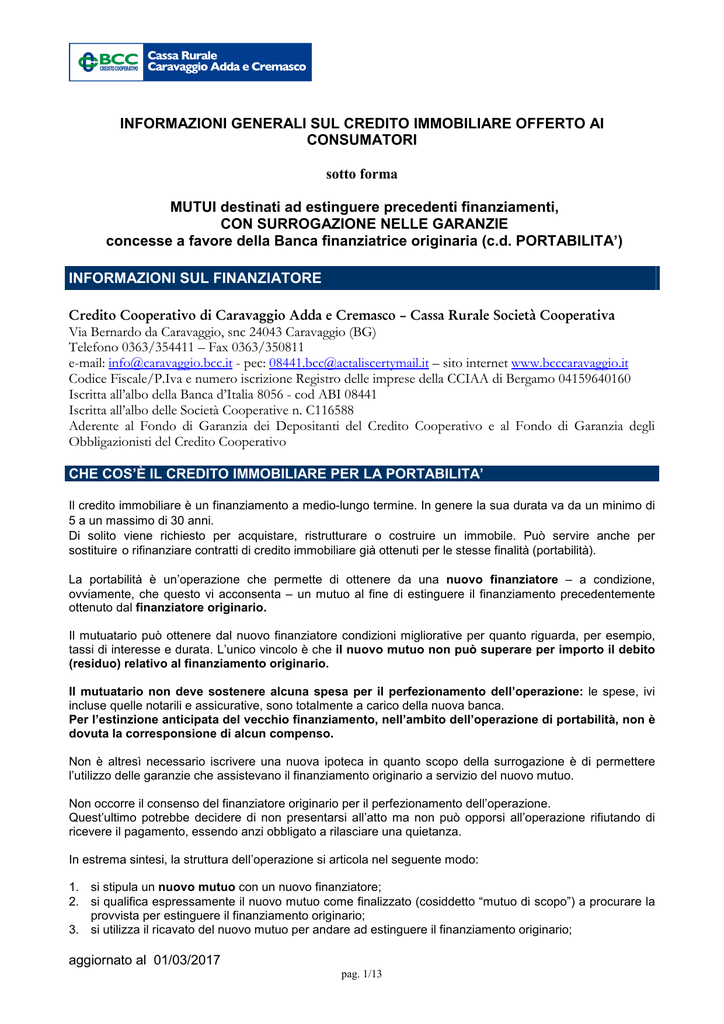 BCC CREDITO COOPERATIVO
Cassa Rurale
Caravaggio Adda e Cremasco

INFORMAZIONI GENERALI SUL CREDITO IMMOBILIARE OFFERTO AI CONSUMATORI

sotto forma

MUTUI destinati ad estinguere precedenti finanziamenti,
CON SURROGAZIONE NELLE GARANZIE
concesse a favore della Banca finanziatrice originaria (c.d. PORTABILITA')

INFORMAZIONI SUL FINANZIATORE

Credito Cooperativo di Caravaggio Adda e Cremasco – Cassa Rurale Società Cooperativa
Via Bernardo da Caravaggio, snc 24043 Caravaggio (BG)
Telefono 0363/354411 – Fax 0363/350811
e-mail: info@caravaggio.bcc.it - pec: 08441.bcc@actaliscertymail.it – sito internet www.bcccaravaggio.it
Codice Fiscale/P.Iva e numero iscrizione Registro delle imprese della CCIAA di Bergamo 04159640160
Iscritta all'albo della Banca d'Italia 8056 - cod ABI 08441
Iscritta all'albo delle Società Cooperative n. C116588
Aderente al Fondo di Garanzia dei Depositanti del Credito Cooperativo e al Fondo di Garanzia degli Obbligazionisti del Credito Cooperativo

CHE COS'È IL CREDITO IMMOBILIARE PER LA PORTABILITA'

Il credito immobiliare è un finanziamento a medio-lungo termine. In genere la sua durata va da un minimo di 5 a un massimo di 30 anni.
Di solito viene richiesto per acquistare, ristrutturare o costruire un immobile. Può servire anche per sostituire o rifinanziare contratti di credito immobiliare già ottenuti per le stesse finalità (portabilità).

La portabilità è un'operazione che permette di ottenere da una nuovo finanziatore – a condizione, ovviamente, che questo vi acconsenta – un mutuo al fine di estinguere il finanziamento precedentemente ottenuto dal finanziatore originario.

Il mutuatario può ottenere dal nuovo finanziatore condizioni migliorative per quanto riguarda, per esempio, tassi di interesse e durata. L'unico vincolo è che il nuovo mutuo non può superare per importo il debito (residuo) relativo al finanziamento originario.

Il mutuatario non deve sostenere alcuna spesa per il perfezionamento dell'operazione: le spese, ivi incluse quelle notarili e assicurative, sono totalmente a carico della nuova banca.
Per l'estinzione anticipata del vecchio finanziamento, nell'ambito dell'operazione di portabilità, non è dovuta la corresponsione di alcun compenso.

Non è altresì necessario iscrivere una nuova ipoteca in quanto scopo della surrogazione è di permettere l'utilizzo delle garanzie che assistevano il finanziamento originario a servizio del nuovo mutuo.

Non occorre il consenso del finanziatore originario per il perfezionamento dell'operazione.
Quest'ultimo potrebbe decidere di non presentarsi all'atto ma non può opporsi all'operazione rifiutando di ricevere il pagamento, essendo anzi obbligato a rilasciare una quietanza.

In estrema sintesi, la struttura dell'operazione si articola nel seguente modo:

1. si stipula un nuovo mutuo con un nuovo finanziatore;
2. si qualifica espressamente il nuovo mutuo come finalizzato (cosiddetto "mutuo di scopo") a procurare la provvista per estinguere il finanziamento originario;
3. si utilizza il ricavato del nuovo mutuo per andare ad estinguere il finanziamento originario;

aggiornato al 01/03/2017
pag. 1/13